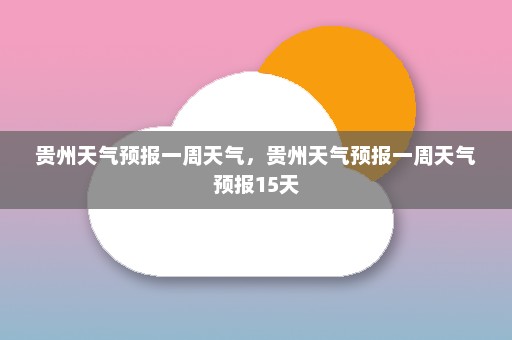 贵州天气预报一周天气，贵州天气预报一周天气预报15天